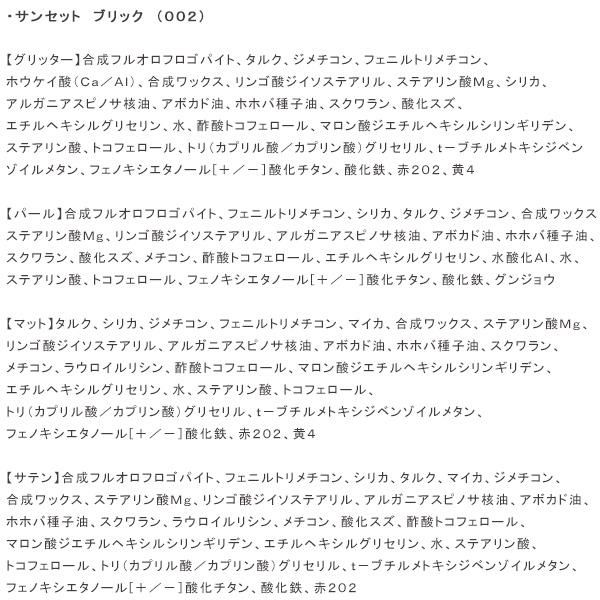 ・サンセット ブリック (002)

【グリッター】合成フルオロフロゴパイト、タルク、ジメチコン、フェニルトリメチコン、ホウケイ酸(Ca/Al)、合成ワックス、リンゴ酸ジイソステアリル、ステアリン酸Mg、シリカ、アルガニアスピノサ核油、アボカド油、ホホバ種子油、スクワラン、酸化スズ、エチルヘキシルグリセリン、水、酢酸トコフェロール、マロン酸ジエチルヘキシルシリンギリデン、ステアリン酸、トコフェロール、トリ(カプリル酸/カプリン酸)グリセリル、t-ブチルメトキシジベンゾイルメタン、フェノキシエタノール[+/-]酸化チタン、酸化鉄、赤202、黄4

【パール】合成フルオロフロゴパイト、フェニルトリメチコン、シリカ、タルク、ジメチコン、合成ワックスステアリン酸Mg、リンゴ酸ジイソステアリル、アルガニアスピノサ核油、アボカド油、ホホバ種子油、スクワラン、酸化スズ、メチコン、酢酸トコフェロール、エチルヘキシルグリセリン、水酸化Al、水、ステアリン酸、トコフェロール、フェノキシエタノール[+/-]酸化チタン、酸化鉄、グンジョウ

【マット】タルク、シリカ、ジメチコン、フェニルトリメチコン、マイカ、合成ワックス、ステアリン酸Mg、リンゴ酸ジイソステアリル、アルガニアスピノサ核油、アボカド油、ホホバ種子油、スクワラン、メチコン、ラウロイルリシン、酢酸トコフェロール、マロン酸ジエチルヘキシルシリンギリデン、エチルヘキシルグリセリン、水、ステアリン酸、トコフェロール、トリ(カプリル酸/カプリン酸)グリセリル、t-ブチルメトキシジベンゾイルメタン、フェノキシエタノール[+/-]酸化鉄、赤202、黄4

【サテン】合成フルオロフロゴパイト、フェニルトリメチコン、シリカ、タルク、マイカ、ジメチコン、合成ワックス、ステアリン酸Mg、リンゴ酸ジイソステアリル、アルガニアスピノサ核油、アボカド油、ホホバ種子油、スクワラン、ラウロイルリシン、メチコン、酸化スズ、酢酸トコフェロール、マロン酸ジエチルヘキシルシリンギリデン、エチルヘキシルグリセリン、水、ステアリン酸、トコフェロール、トリ(カプリル酸/カプリン酸)グリセリル、t-ブチルメトキシジベンゾイルメタン、フェノキシエタノール[+/-]酸化チタン、酸化鉄、赤202